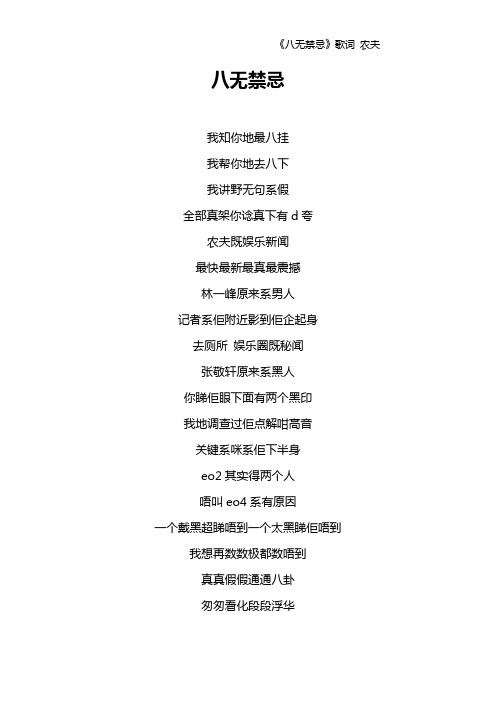 《八无禁忌》歌词 农夫

八无禁忌

我知你地最八挂

我帮你地去八下

我讲野无句系假

全部真架你谂真下有 d 夸

农夫既娱乐新闻

最快最新最真最震撼

林一峰原来系男人

记者系佢附近影到佢企起身

去厕所 娱乐圈既秘闻

张敬轩原来系黑人

你睇佢眼下面有两个黑印

我地调查过佢点解咁高音

关键系咪系佢下半身

eo2 其实得两个人

唔叫 eo4 系有原因

一个戴黑超睇唔到一个太黑睇佢唔到

我想再数数极都数唔到

真真假假通通八卦

匆匆看化段段浮华